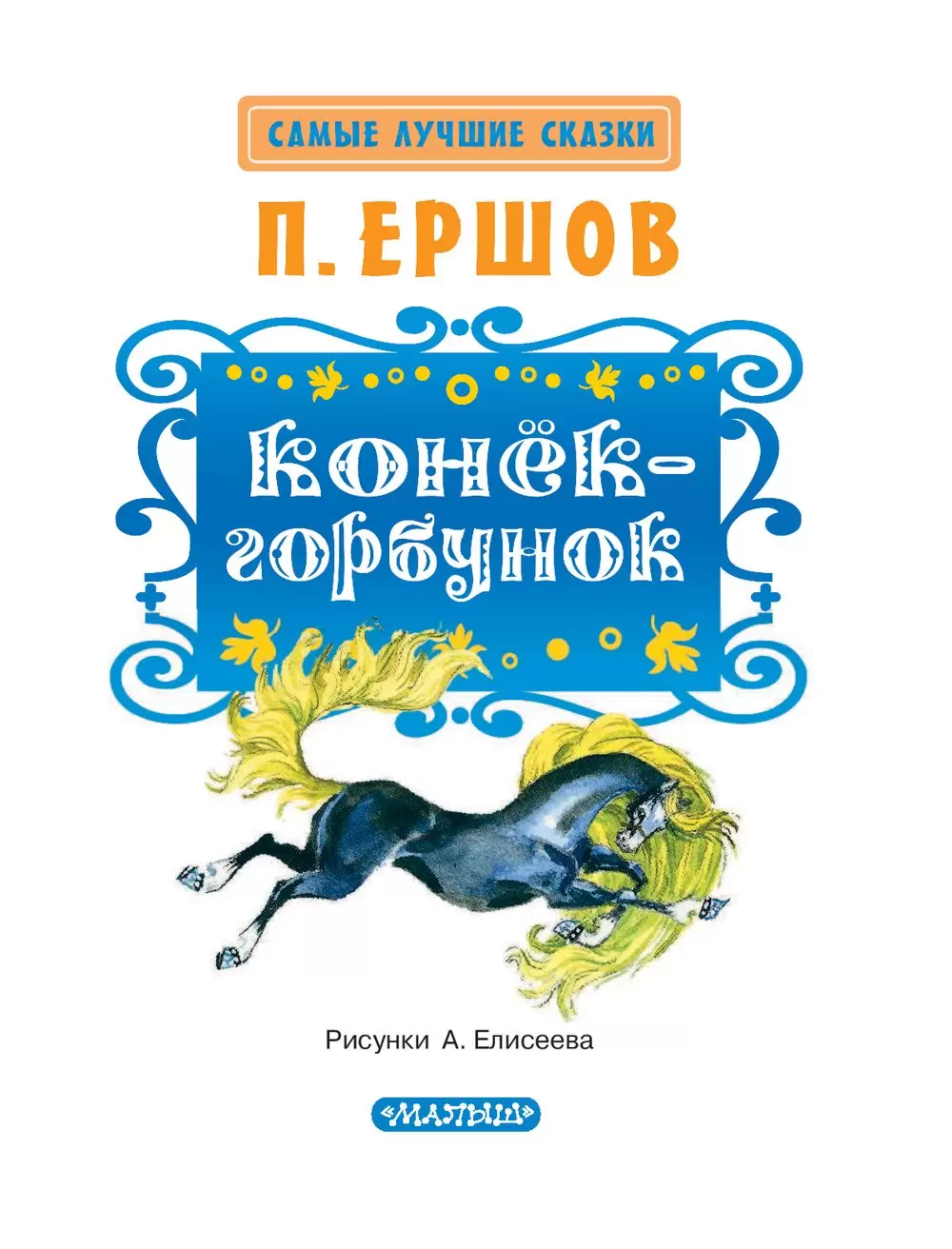 САМЫЕ ЛУЧШИЕ СКАЗКИ

П. ЕРШОВ

КОНЁК-ГОРБУНОК

Рисунки А. Елисеева

«МАЛЫШ»